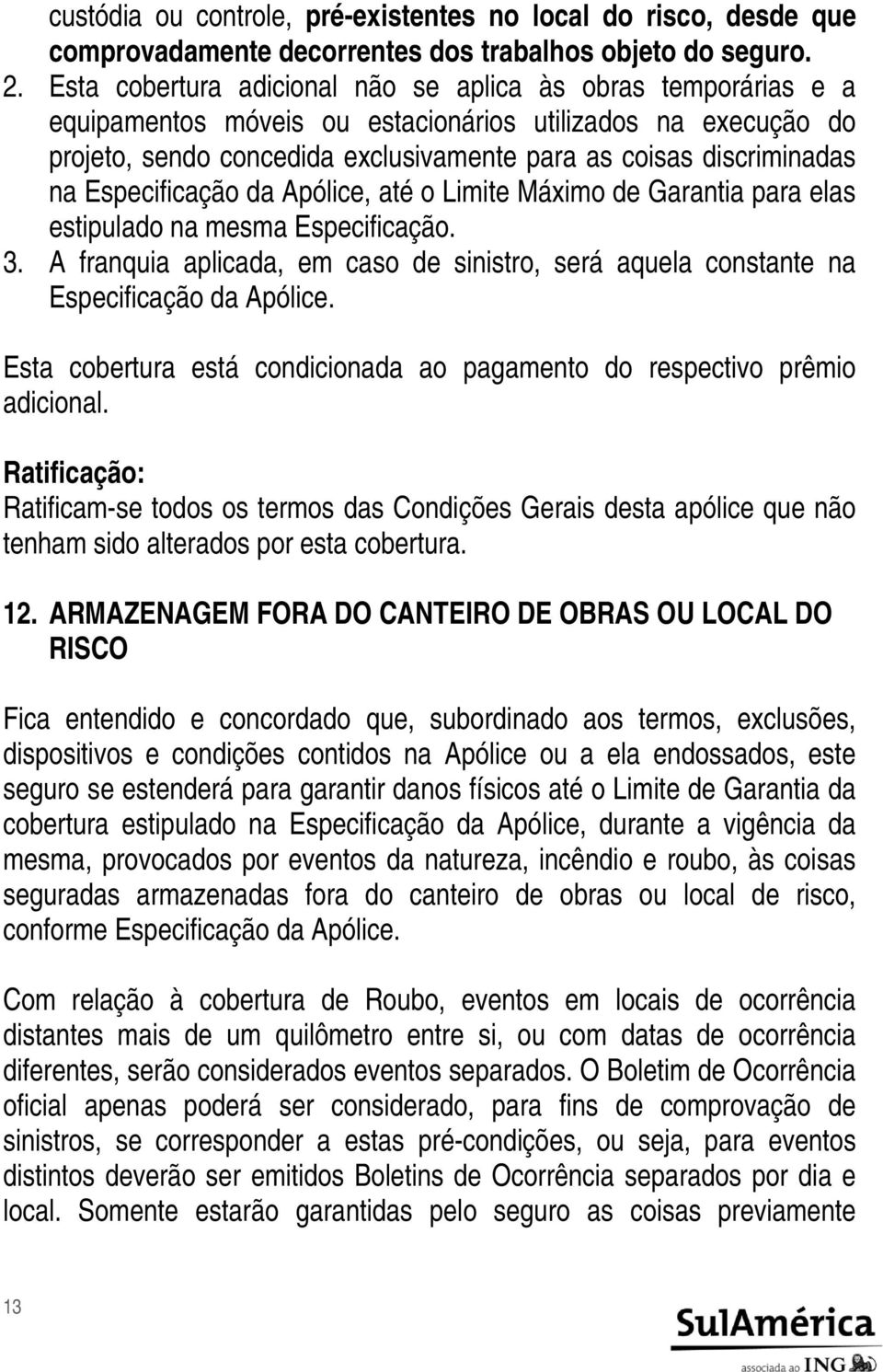 custódia ou controle, pré-existentes no local do risco, desde que comprovadamente decorrentes dos trabalhos objeto do seguro.
2. Esta cobertura adicional não se aplica às obras temporárias e a equipamentos móveis ou estacionários utilizados na execução do projeto, sendo concedida exclusivamente para as coisas discriminadas na Especificação da Apólice, até o Limite Máximo de Garantia para elas estipulado na mesma Especificação.
3. A franquia aplicada, em caso de sinistro, será aquela constante na Especificação da Apólice.

Esta cobertura está condicionada ao pagamento do respectivo prêmio adicional.

Ratificação:
Ratificam-se todos os termos das Condições Gerais desta apólice que não tenham sido alterados por esta cobertura.

12. ARMAZENAGEM FORA DO CANTEIRO DE OBRAS OU LOCAL DO RISCO

Fica entendido e concordado que, subordinado aos termos, exclusões, dispositivos e condições contidos na Apólice ou a ela endossados, este seguro se estenderá para garantir danos físicos até o Limite de Garantia da cobertura estipulado na Especificação da Apólice, durante a vigência da mesma, provocados por eventos da natureza, incêndio e roubo, às coisas seguradas armazenadas fora do canteiro de obras ou local de risco, conforme Especificação da Apólice.

Com relação à cobertura de Roubo, eventos em locais de ocorrência distantes mais de um quilômetro entre si, ou com datas de ocorrência diferentes, serão considerados eventos separados. O Boletim de Ocorrência oficial apenas poderá ser considerado, para fins de comprovação de sinistros, se corresponder a estas pré-condições, ou seja, para eventos distintos deverão ser emitidos Boletins de Ocorrência separados por dia e local. Somente estarão garantidas pelo seguro as coisas previamente

13

SulAmérica
associada ao ING